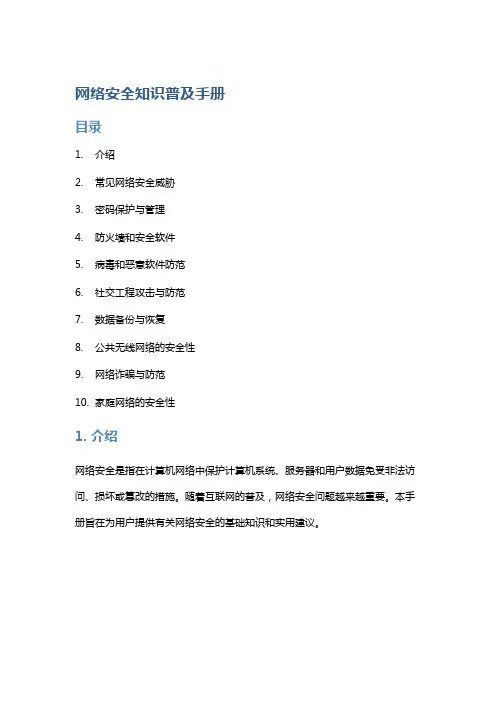 网络安全知识普及手册

目录

1. 介绍
2. 常见网络安全威胁
3. 密码保护与管理
4. 防火墙和安全软件
5. 病毒和恶意软件防范
6. 社交工程攻击与防范
7. 数据备份与恢复
8. 公共无线网络的安全性
9. 网络诈骗与防范
10. 家庭网络的安全性

1. 介绍

网络安全是指在计算机网络中保护计算机系统、服务器和用户数据免受非法访问、损坏或篡改的措施。随着互联网的普及，网络安全问题越来越重要。本手册旨在为用户提供有关网络安全的基础知识和实用建议。